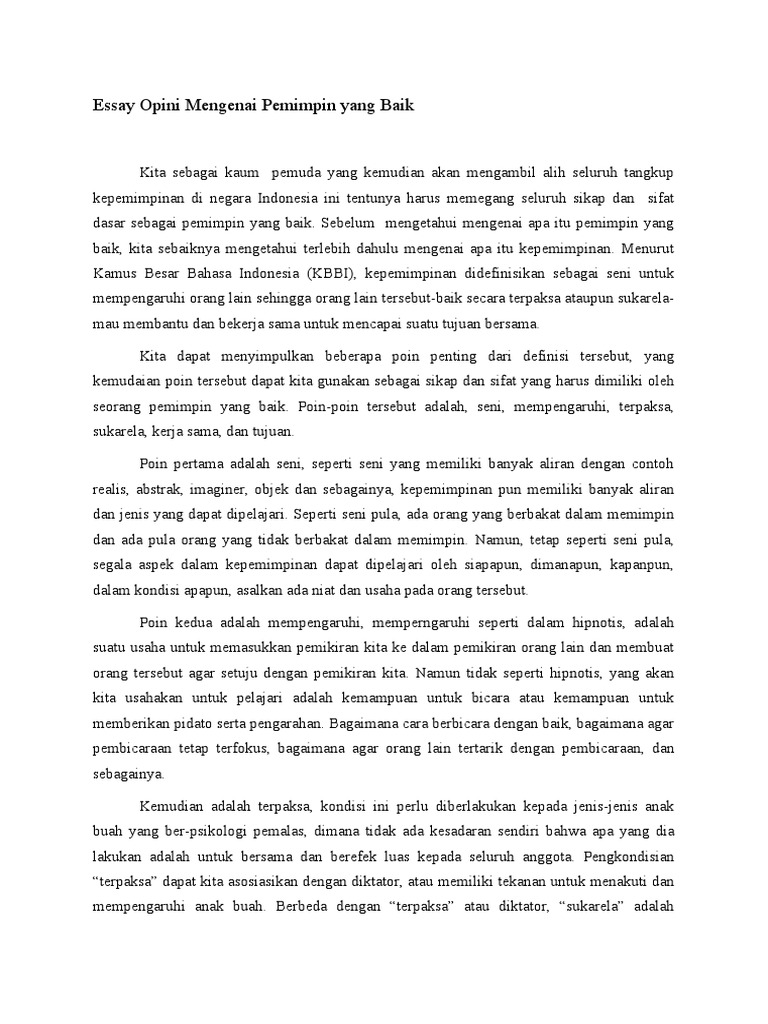 Essay Opini Mengenai Pemimpin yang Baik

Kita sebagai kaum pemuda yang kemudian akan mengambil alih seluruh tangkup kepemimpinan di negara Indonesia ini tentunya harus memegang seluruh sikap dan sifat dasar sebagai pemimpin yang baik. Sebelum mengetahui mengenai apa itu pemimpin yang baik, kita sebaiknya mengetahui terlebih dahulu mengenai apa itu kepemimpinan. Menurut Kamus Besar Bahasa Indonesia (KBBI), kepemimpinan didefinisikan sebagai seni untuk mempengaruhi orang lain sehingga orang lain tersebut-baik secara terpaksa ataupun sukarela-mau membantu dan bekerja sama untuk mencapai suatu tujuan bersama.

Kita dapat menyimpulkan beberapa poin penting dari definisi tersebut, yang kemudaian poin tersebut dapat kita gunakan sebagai sikap dan sifat yang harus dimiliki oleh seorang pemimpin yang baik. Poin-poin tersebut adalah, seni, mempengaruhi, terpaksa, sukarela, kerja sama, dan tujuan.

Poin pertama adalah seni, seperti seni yang memiliki banyak aliran dengan contoh realis, abstrak, imaginer, objek dan sebagainya, kepemimpinan pun memiliki banyak aliran dan jenis yang dapat dipelajari. Seperti seni pula, ada orang yang berbakat dalam memimpin dan ada pula orang yang tidak berbakat dalam memimpin. Namun, tetap seperti seni pula, segala aspek dalam kepemimpinan dapat dipelajari oleh siapapun, dimanapun, kapanpun, dalam kondisi apapun, asalkan ada niat dan usaha pada orang tersebut.

Poin kedua adalah mempengaruhi, memperngaruhi seperti dalam hipnotis, adalah suatu usaha untuk memasukkan pemikiran kita ke dalam pemikiran orang lain dan membuat orang tersebut agar setuju dengan pemikiran kita. Namun tidak seperti hipnotis, yang akan kita usahakan untuk pelajari adalah kemampuan untuk bicara atau kemampuan untuk memberikan pidato serta pengarahan. Bagaimana cara berbicara dengan baik, bagaimana agar pembicaraan tetap terfokus, bagaimana agar orang lain tertarik dengan pembicaraan, dan sebagainya.

Kemudian adalah terpaksa, kondisi ini perlu diberlakukan kepada jenis-jenis anak buah yang ber-psikologi pemalas, dimana tidak ada kesadaran sendiri bahwa apa yang dia lakukan adalah untuk bersama dan berefek luas kepada seluruh anggota. Pengkondisian “terpaksa” dapat kita asosiasikan dengan diktator, atau memiliki tekanan untuk menakuti dan mempengaruhi anak buah. Berbeda dengan “terpaksa” atau diktator, “sukarela” adalah